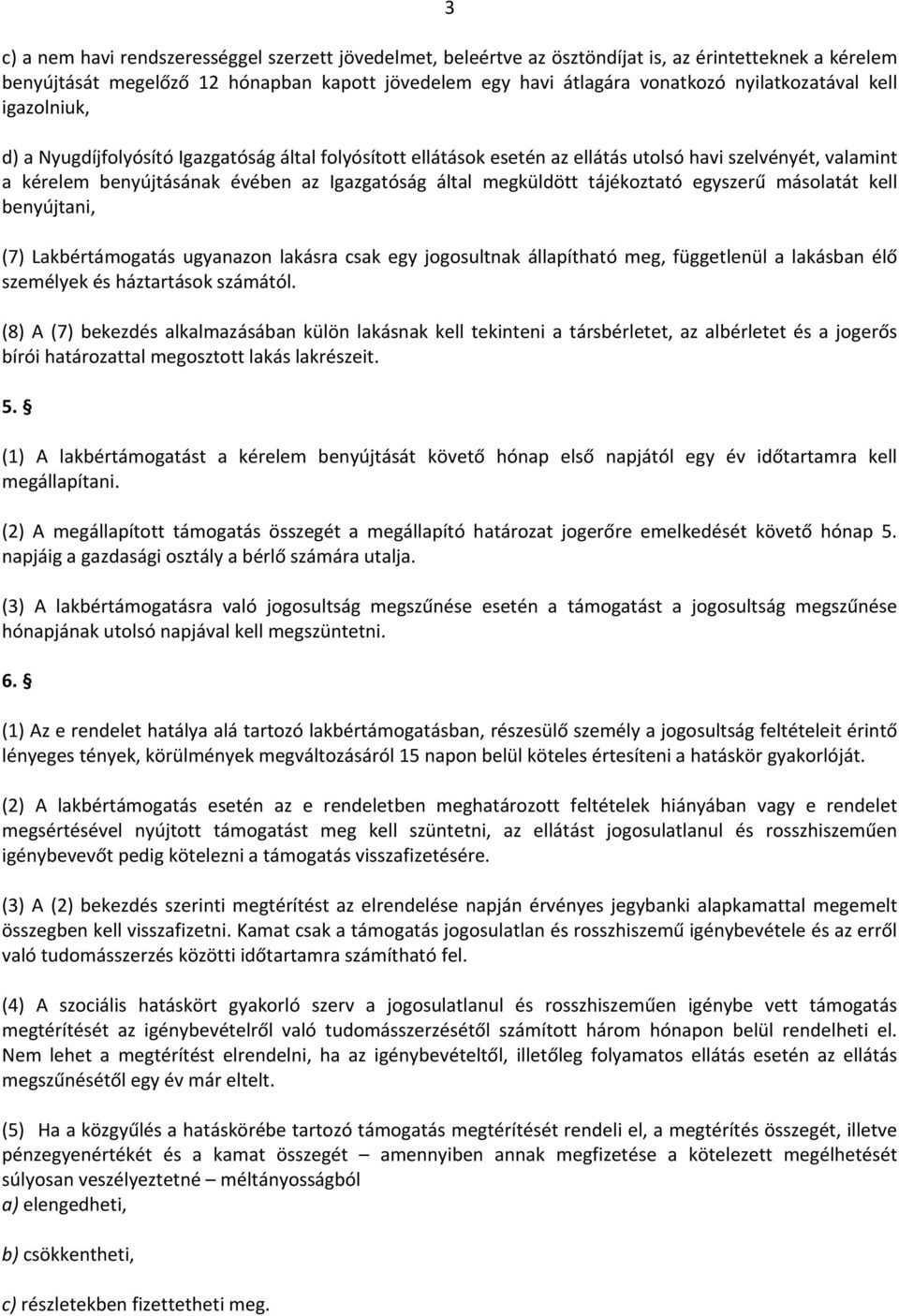 3

c) a nem havi rendszerességgel szerzett jövedelmet, beleértve az ösztöndíjat is, az érintetteknek a kérelem benyújtását megelőző 12 hónapban kapott jövedelem egy havi átlagára vonatkozó nyilatkozatával kell igazolniuk,

d) a Nyugdíjfolyósító Igazgatóság által folyósított ellátások esetén az ellátás utolsó havi szelvényét, valamint a kérelem benyújtásának évében az Igazgatóság által megküldött tájékoztató egyszerű másolatát kell benyújtani,

(7) Lakbértámogatás ugyanazon lakásra csak egy jogosultnak állapítható meg, függetlenül a lakásban élő személyek és háztartások számától.

(8) A (7) bekezdés alkalmazásában külön lakásnak kell tekinteni a társbérletet, az albérletet és a jogerős bírói határozattal megosztott lakás lakrészeit.

5. §

(1) A lakbértámogatást a kérelem benyújtását követő hónap első napjától egy év időtartamra kell megállapítani.

(2) A megállapított támogatás összegét a megállapító határozat jogerőre emelkedését követő hónap 5. napjáig a gazdasági osztály a bérlő számára utalja.

(3) A lakbértámogatásra való jogosultság megszűnése esetén a támogatást a jogosultság megszűnése hónapjának utolsó napjával kell megszüntetni.

6. §

(1) Az e rendelet hatálya alá tartozó lakbértámogatásban, részesülő személy a jogosultság feltételeit érintő lényeges tények, körülmények megváltozásáról 15 napon belül köteles értesíteni a hatáskör gyakorlóját.

(2) A lakbértámogatás esetén az e rendeletben meghatározott feltételek hiányában vagy e rendelet megsértésével nyújtott támogatást meg kell szüntetni, az ellátást jogosulatlanul és rosszhiszeműen igénybevevőt pedig kötelezni a támogatás visszafizetésére.

(3) A (2) bekezdés szerinti megtérítést az elrendelése napján érvényes jegybanki alapkamattal megemelt összegben kell visszafizetni. Kamat csak a támogatás jogosulatlan és rosszhiszemű igénybevétele és az erről való tudomásszerzés közötti időtartamra számítható fel.

(4) A szociális hatáskört gyakorló szerv a jogosulatlanul és rosszhiszeműen igénybe vett támogatás megtérítését az igénybevételről való tudomásszerzésétől számított három hónapon belül rendelheti el. Nem lehet a megtérítést elrendelni, ha az igénybevételtől, illetőleg folyamatos ellátás esetén az ellátás megszűnésétől egy év már eltelt.

(5) Ha a közgyűlés a hatáskörébe tartozó támogatás megtérítését rendeli el, a megtérítés összegét, illetve pénzegyenértékét és a kamat összegét – amennyiben annak megfizetése a kötelezett megélhetését súlyosan veszélyeztetné – méltányosságból
a) elengedheti,

b) csökkentheti,

c) részletekben fizettetheti meg.